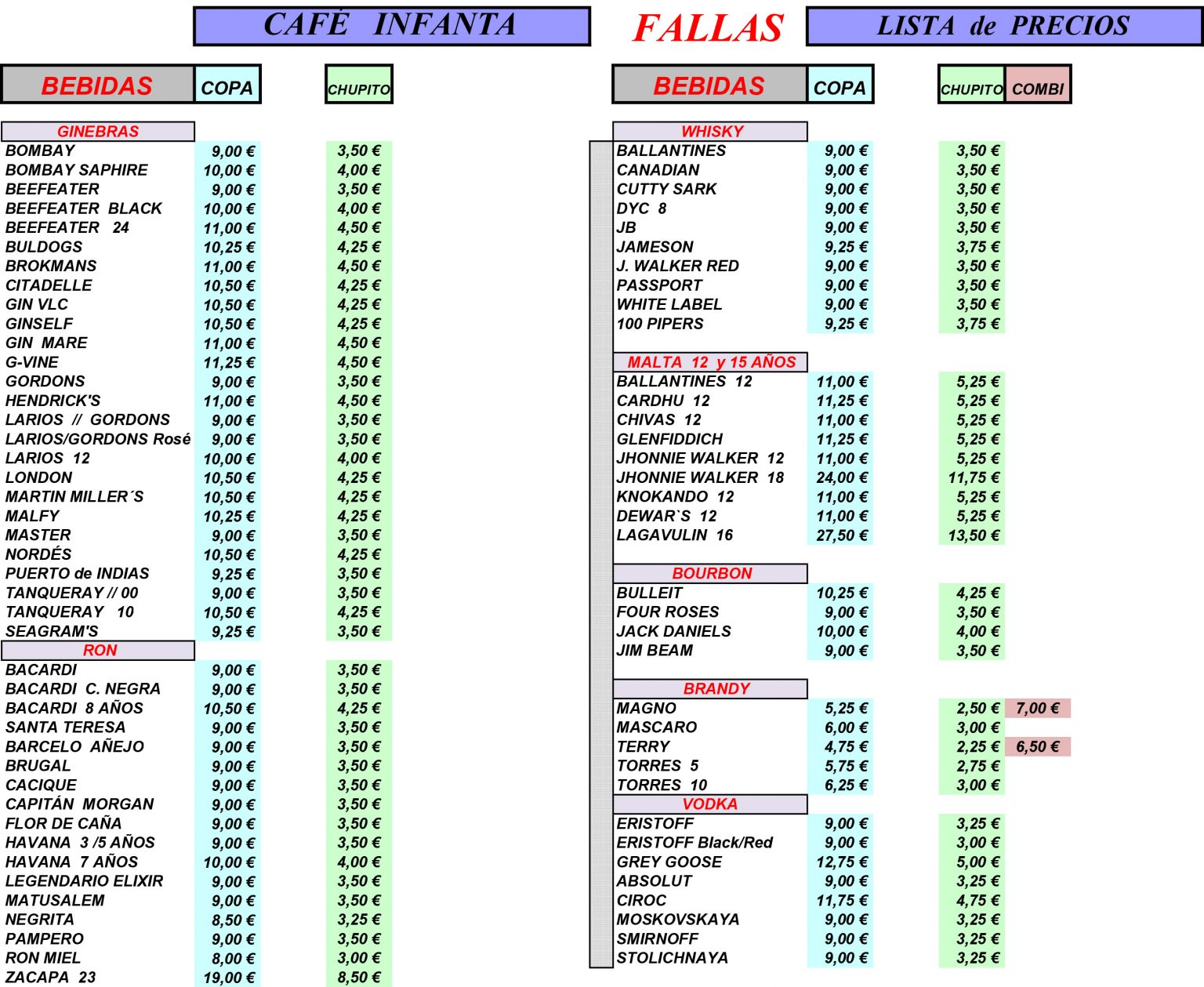 CAFÉ INFANTA   FALLAS   LISTA de PRECIOS

| BEBIDAS | COPA | CHUPITO |
|---|---|---|
| GINEBRAS | | |
| BOMBAY | 9,00 € | 3,50 € |
| BOMBAY SAPHIRE | 10,00 € | 4,00 € |
| BEEFEATER | 9,00 € | 3,50 € |
| BEEFEATER BLACK | 10,00 € | 4,00 € |
| BEEFEATER 24 | 11,00 € | 4,50 € |
| BULDOGS | 10,25 € | 4,25 € |
| BROKMANS | 11,00 € | 4,50 € |
| CITADELLE | 10,50 € | 4,25 € |
| GIN VLC | 10,50 € | 4,25 € |
| GINSELF | 10,50 € | 4,25 € |
| GIN MARE | 11,00 € | 4,50 € |
| G-VINE | 11,25 € | 4,50 € |
| GORDONS | 9,00 € | 3,50 € |
| HENDRICK'S | 11,00 € | 4,50 € |
| LARIOS // GORDONS | 9,00 € | 3,50 € |
| LARIOS/GORDONS Rosé | 9,00 € | 3,50 € |
| LARIOS 12 | 10,00 € | 4,00 € |
| LONDON | 10,50 € | 4,25 € |
| MARTIN MILLER´S | 10,50 € | 4,25 € |
| MALFY | 10,25 € | 4,25 € |
| MASTER | 9,00 € | 3,50 € |
| NORDÉS | 10,50 € | 4,25 € |
| PUERTO de INDIAS | 9,25 € | 3,50 € |
| TANQUERAY // 00 | 9,00 € | 3,50 € |
| TANQUERAY 10 | 10,50 € | 4,25 € |
| SEAGRAM'S | 9,25 € | 3,50 € |
| RON | | |
| BACARDI | 9,00 € | 3,50 € |
| BACARDI C. NEGRA | 9,00 € | 3,50 € |
| BACARDI 8 AÑOS | 10,50 € | 4,25 € |
| SANTA TERESA | 9,00 € | 3,50 € |
| BARCELO AÑEJO | 9,00 € | 3,50 € |
| BRUGAL | 9,00 € | 3,50 € |
| CACIQUE | 9,00 € | 3,50 € |
| CAPITÁN MORGAN | 9,00 € | 3,50 € |
| FLOR DE CAÑA | 9,00 € | 3,50 € |
| HAVANA 3 /5 AÑOS | 9,00 € | 3,50 € |
| HAVANA 7 AÑOS | 10,00 € | 4,00 € |
| LEGENDARIO ELIXIR | 9,00 € | 3,50 € |
| MATUSALEM | 9,00 € | 3,50 € |
| NEGRITA | 8,50 € | 3,25 € |
| PAMPERO | 9,00 € | 3,50 € |
| RON MIEL | 8,00 € | 3,00 € |
| ZACAPA 23 | 19,00 € | 8,50 € |

| BEBIDAS | COPA | CHUPITO | COMBI |
|---|---|---|---|
| WHISKY | | | |
| BALLANTINES | 9,00 € | 3,50 € | |
| CANADIAN | 9,00 € | 3,50 € | |
| CUTTY SARK | 9,00 € | 3,50 € | |
| DYC 8 | 9,00 € | 3,50 € | |
| JB | 9,00 € | 3,50 € | |
| JAMESON | 9,25 € | 3,75 € | |
| J. WALKER RED | 9,00 € | 3,50 € | |
| PASSPORT | 9,00 € | 3,50 € | |
| WHITE LABEL | 9,00 € | 3,50 € | |
| 100 PIPERS | 9,25 € | 3,75 € | |
| MALTA 12 y 15 AÑOS | | | |
| BALLANTINES 12 | 11,00 € | 5,25 € | |
| CARDHU 12 | 11,25 € | 5,25 € | |
| CHIVAS 12 | 11,00 € | 5,25 € | |
| GLENFIDDICH | 11,25 € | 5,25 € | |
| JHONNIE WALKER 12 | 11,00 € | 5,25 € | |
| JHONNIE WALKER 18 | 24,00 € | 11,75 € | |
| KNOKANDO 12 | 11,00 € | 5,25 € | |
| DEWAR`S 12 | 11,00 € | 5,25 € | |
| LAGAVULIN 16 | 27,50 € | 13,50 € | |
| BOURBON | | | |
| BULLEIT | 10,25 € | 4,25 € | |
| FOUR ROSES | 9,00 € | 3,50 € | |
| JACK DANIELS | 10,00 € | 4,00 € | |
| JIM BEAM | 9,00 € | 3,50 € | |
| BRANDY | | | |
| MAGNO | 5,25 € | 2,50 € | 7,00 € |
| MASCARO | 6,00 € | 3,00 € | |
| TERRY | 4,75 € | 2,25 € | 6,50 € |
| TORRES 5 | 5,75 € | 2,75 € | |
| TORRES 10 | 6,25 € | 3,00 € | |
| VODKA | | | |
| ERISTOFF | 9,00 € | 3,25 € | |
| ERISTOFF Black/Red | 9,00 € | 3,00 € | |
| GREY GOOSE | 12,75 € | 5,00 € | |
| ABSOLUT | 9,00 € | 3,25 € | |
| CIROC | 11,75 € | 4,75 € | |
| MOSKOVSKAYA | 9,00 € | 3,25 € | |
| SMIRNOFF | 9,00 € | 3,25 € | |
| STOLICHNAYA | 9,00 € | 3,25 € | |